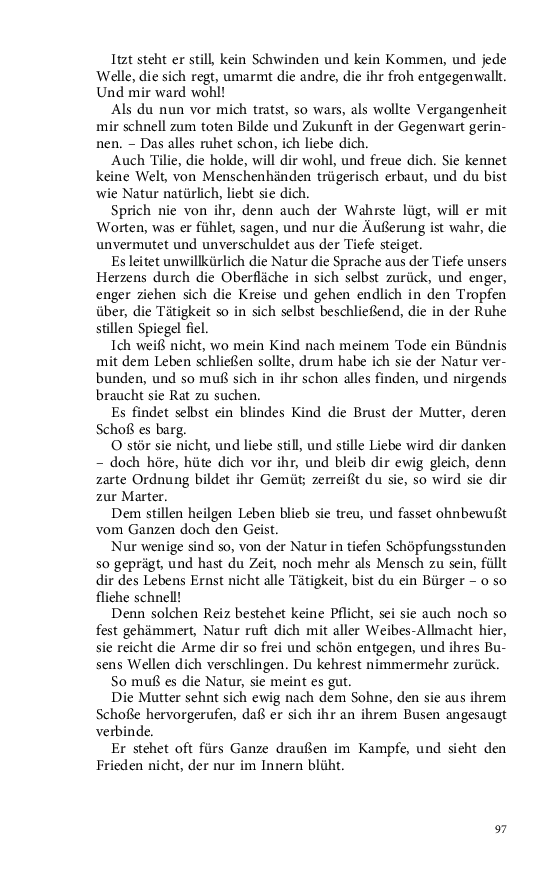 Itzt steht er still, kein Schwinden und kein Kommen, und jede Welle, die sich regt, umarmt die andre, die ihr froh entgegenwallt. Und mir ward wohl!

Als du nun vor mich tratst, so wars, als wollte Vergangenheit mir schnell zum toten Bilde und Zukunft in der Gegenwart gerinnen. – Das alles ruhet schon, ich liebe dich.

Auch Tilie, die holde, will dir wohl, und freue dich. Sie kennet keine Welt, von Menschenhänden trügerisch erbaut, und du bist wie Natur natürlich, liebt sie dich.

Sprich nie von ihr, denn auch der Wahrste lügt, will er mit Worten, was er fühlet, sagen, und nur die Äußerung ist wahr, die unvermutet und unverschuldet aus der Tiefe steiget.

Es leitet unwillkürlich die Natur die Sprache aus der Tiefe unsers Herzens durch die Oberfläche in sich selbst zurück, und enger, enger ziehen sich die Kreise und gehen endlich in den Tropfen über, die Tätigkeit so in sich selbst beschließend, die in der Ruhe stillen Spiegel fiel.

Ich weiß nicht, wo mein Kind nach meinem Tode ein Bündnis mit dem Leben schließen sollte, drum habe ich sie der Natur verbunden, und so muß sich in ihr schon alles finden, und nirgends braucht sie Rat zu suchen.

Es findet selbst ein blindes Kind die Brust der Mutter, deren Schoß es barg.

O stör sie nicht, und liebe still, und stille Liebe wird dir danken – doch höre, hüte dich vor ihr, und bleib dir ewig gleich, denn zarte Ordnung bildet ihr Gemüt; zerreißt du sie, so wird sie dir zur Marter.

Dem stillen heilgen Leben blieb sie treu, und fasset ohnbewußt vom Ganzen doch den Geist.

Nur wenige sind so, von der Natur in tiefen Schöpfungsstunden so geprägt, und hast du Zeit, noch mehr als Mensch zu sein, füllt dir des Lebens Ernst nicht alle Tätigkeit, bist du ein Bürger – o so fliehe schnell!

Denn solchen Reiz bestehet keine Pflicht, sei sie auch noch so fest gehämmert, Natur ruft dich mit aller Weibes-Allmacht hier, sie reicht die Arme dir so frei und schön entgegen, und ihres Busens Wellen dich verschlingen. Du kehrest nimmermehr zurück.

So muß es die Natur, sie meint es gut.

Die Mutter sehnt sich ewig nach dem Sohne, den sie aus ihrem Schoße hervorgerufen, daß er sich ihr an ihrem Busen angesaugt verbinde.

Er stehet oft fürs Ganze draußen im Kampfe, und sieht den Frieden nicht, der nur im Innern blüht.

97